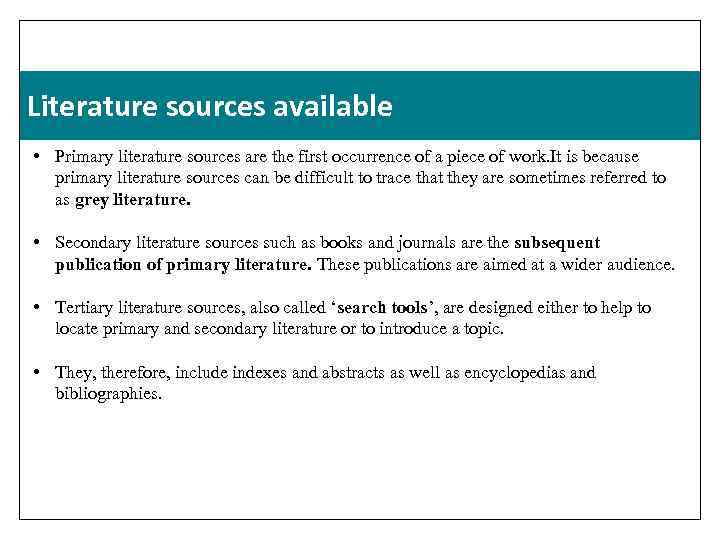 Literature sources available

• Primary literature sources are the first occurrence of a piece of work.It is because primary literature sources can be difficult to trace that they are sometimes referred to as grey literature.

• Secondary literature sources such as books and journals are the subsequent publication of primary literature. These publications are aimed at a wider audience.

• Tertiary literature sources, also called 'search tools', are designed either to help to locate primary and secondary literature or to introduce a topic.

• They, therefore, include indexes and abstracts as well as encyclopedias and bibliographies.